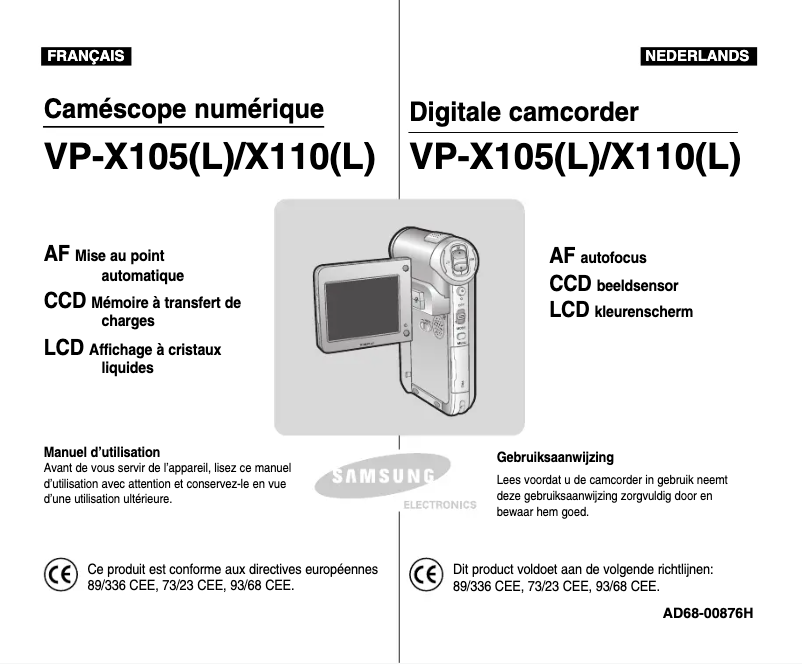 FRANÇAIS

Caméscope numérique

VP-X105(L)/X110(L)

AF Mise au point automatique

CCD Mémoire à transfert de charges

LCD Affichage à cristaux liquides

Manuel d'utilisation
Avant de vous servir de l'appareil, lisez ce manuel d'utilisation avec attention et conservez-le en vue d'une utilisation ultérieure.

CE Ce produit est conforme aux directives européennes 89/336 CEE, 73/23 CEE, 93/68 CEE.

SAMSUNG
ELECTRONICS

NEDERLANDS

Digitale camcorder

VP-X105(L)/X110(L)

AF autofocus

CCD beeldsensor

LCD kleurenscherm

Gebruiksaanwijzing
Lees voordat u de camcorder in gebruik neemt deze gebruiksaanwijzing zorgvuldig door en bewaar hem goed.

CE Dit product voldoet aan de volgende richtlijnen: 89/336 CEE, 73/23 CEE, 93/68 CEE.

AD68-00876H